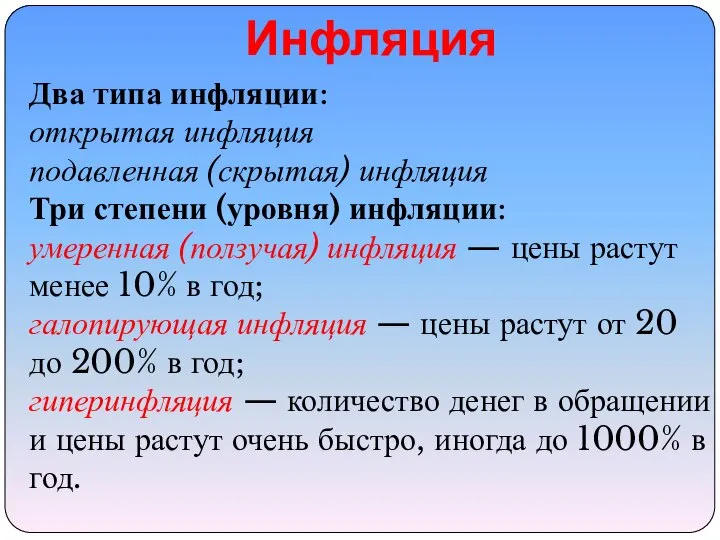 Инфляция

Два типа инфляции:
открытая инфляция
подавленная (скрытая) инфляция
Три степени (уровня) инфляции:
умеренная (ползучая) инфляция — цены растут менее 10% в год;
галопирующая инфляция — цены растут от 20 до 200% в год;
гиперинфляция — количество денег в обращении и цены растут очень быстро, иногда до 1000% в год.